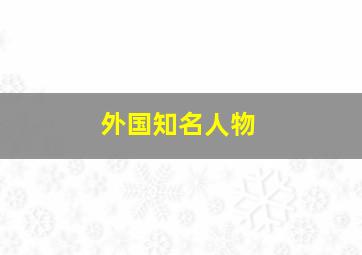 外国知名人物